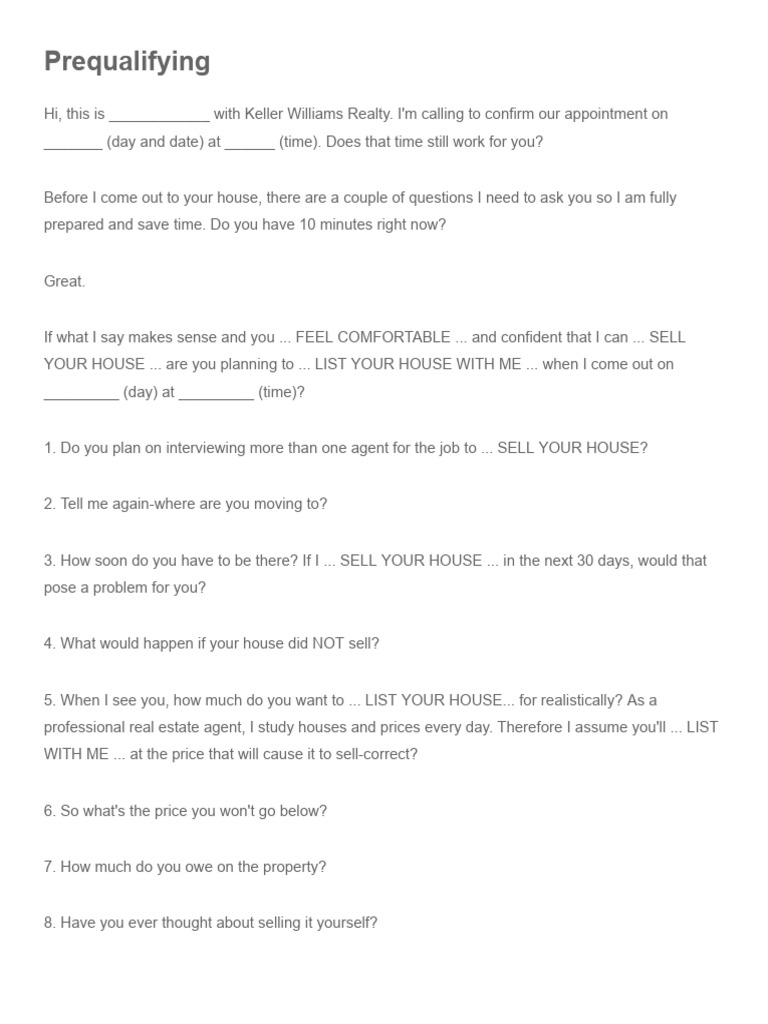 Prequalifying

Hi, this is ____________ with Keller Williams Realty. I'm calling to confirm our appointment on _______ (day and date) at ______ (time). Does that time still work for you?

Before I come out to your house, there are a couple of questions I need to ask you so I am fully prepared and save time. Do you have 10 minutes right now?

Great.

If what I say makes sense and you ... FEEL COMFORTABLE ... and confident that I can ... SELL YOUR HOUSE ... are you planning to ... LIST YOUR HOUSE WITH ME ... when I come out on _________ (day) at _________ (time)?

1. Do you plan on interviewing more than one agent for the job to ... SELL YOUR HOUSE?

2. Tell me again-where are you moving to?

3. How soon do you have to be there? If I ... SELL YOUR HOUSE ... in the next 30 days, would that pose a problem for you?

4. What would happen if your house did NOT sell?

5. When I see you, how much do you want to ... LIST YOUR HOUSE... for realistically? As a professional real estate agent, I study houses and prices every day. Therefore I assume you'll ... LIST WITH ME ... at the price that will cause it to sell-correct?

6. So what's the price you won't go below?

7. How much do you owe on the property?

8. Have you ever thought about selling it yourself?